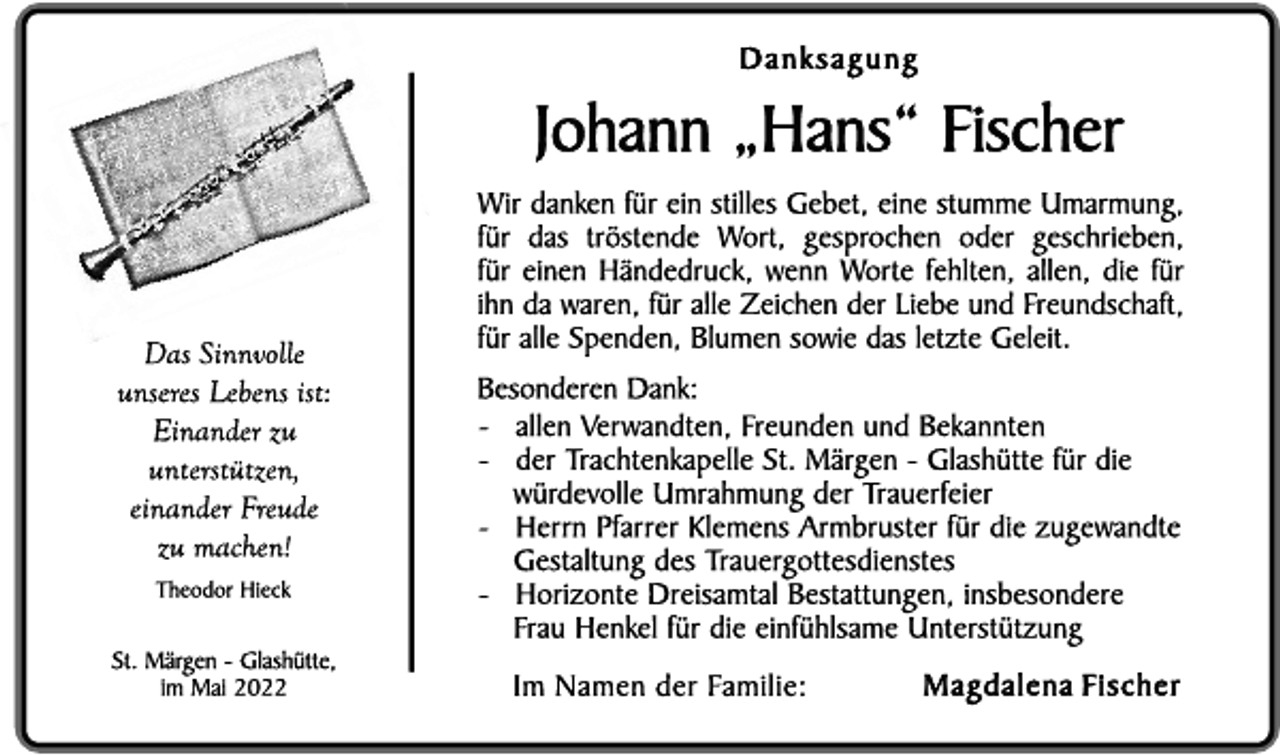 Das Sinnvolle unseres Lebens ist: Einander zu unterstützen, einander Freude zu machen!
Theodor Hieck

St. Märgen - Glashütte, im Mai 2022

Danksagung

Johann „Hans“ Fischer

Wir danken für ein stilles Gebet, eine stumme Umarmung, für das tröstende Wort, gesprochen oder geschrieben, für einen Händedruck, wenn Worte fehlten, allen, die für ihn da waren, für alle Zeichen der Liebe und Freundschaft, für alle Spenden, Blumen sowie das letzte Geleit.

Besonderen Dank:
- allen Verwandten, Freunden und Bekannten
- der Trachtenkapelle St. Märgen - Glashütte für die würdevolle Umrahmung der Trauerfeier
- Herrn Pfarrer Klemens Armbruster für die zugewandte Gestaltung des Trauergottesdienstes
- Horizonte Dreisamtal Bestattungen, insbesondere Frau Henkel für die einfühlsame Unterstützung

Im Namen der Familie: Magdalena Fischer